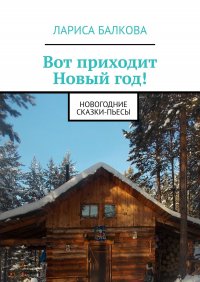 ЛАРИСА БАЛКОВА

Вот приходит Новый год!

НОВОГОДНИЕ СКАЗКИ-ПЬЕСЫ